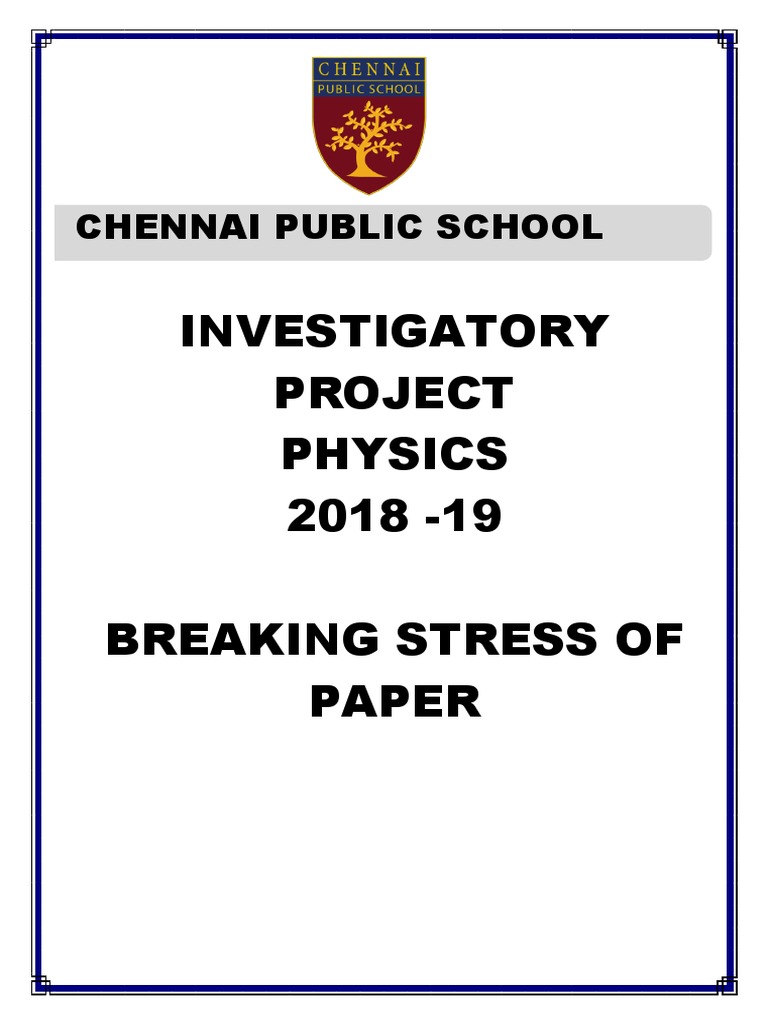 CHENNAI
PUBLIC SCHOOL

CHENNAI PUBLIC SCHOOL

INVESTIGATORY
PROJECT
PHYSICS
2018 -19

BREAKING STRESS OF PAPER